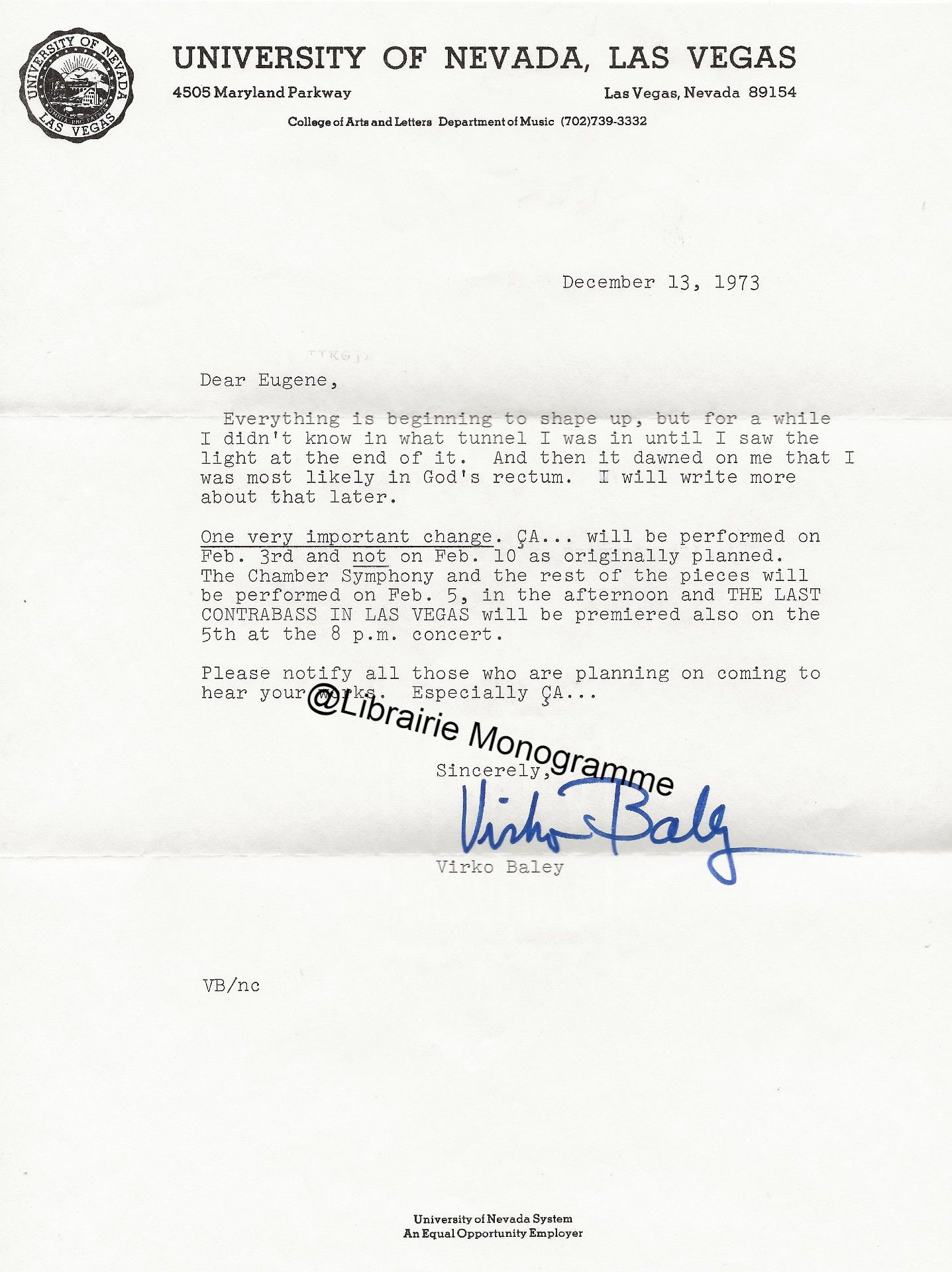 UNIVERSITY OF NEVADA LAS VEGAS

UNIVERSITY OF NEVADA, LAS VEGAS

4505 Maryland Parkway

Las Vegas, Nevada 89154

College of Arts and Letters Department of Music (702)739-3332

December 13, 1973

Dear Eugene,

Everything is beginning to shape up, but for a while I didn't know in what tunnel I was in until I saw the light at the end of it. And then it dawned on me that I was most likely in God's rectum. I will write more about that later.

One very important change. ÇA... will be performed on Feb. 3rd and not on Feb. 10 as originally planned. The Chamber Symphony and the rest of the pieces will be performed on Feb. 5, in the afternoon and THE LAST CONTRABASS IN LAS VEGAS will be premiered also on the 5th at the 8 p.m. concert.

Please notify all those who are planning on coming to hear your works. Especially ÇA...

@Librairie Monogramme

Sincerely,

Virko Baley

Virko Baley

VB/nc

University of Nevada System
An Equal Opportunity Employer